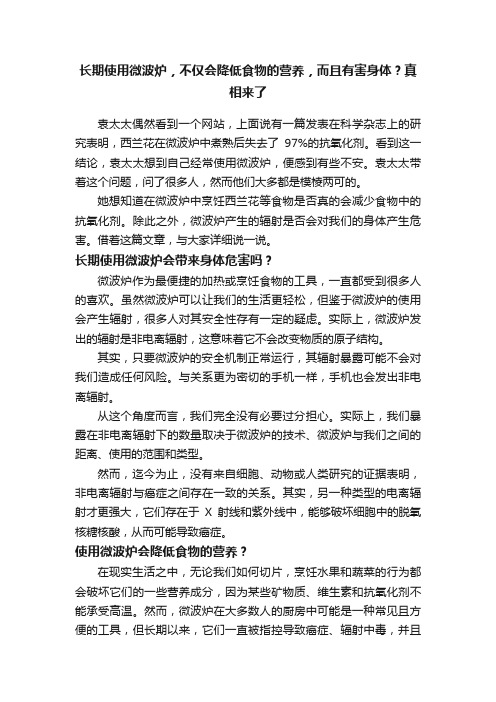 长期使用微波炉，不仅会降低食物的营养，而且有害身体？真相来了

袁太太偶然看到一个网站，上面说有一篇发表在科学杂志上的研究表明，西兰花在微波炉中煮熟后失去了 97%的抗氧化剂。看到这一结论，袁太太想到自己经常使用微波炉，便感到有些不安。袁太太带着这个问题，问了很多人，然而他们大多都是模棱两可的。

她想知道在微波炉中烹饪西兰花等食物是否真的会减少食物中的抗氧化剂。除此之外，微波炉产生的辐射是否会对我们的身体产生危害。借着这篇文章，与大家详细说一说。

长期使用微波炉会带来身体危害吗？

微波炉作为最便捷的加热或烹饪食物的工具，一直都受到很多人的喜欢。虽然微波炉可以让我们的生活更轻松，但鉴于微波炉的使用会产生辐射，很多人对其安全性存有一定的疑虑。实际上，微波炉发出的辐射是非电离辐射，这意味着它不会改变物质的原子结构。

其实，只要微波炉的安全机制正常运行，其辐射暴露可能不会对我们造成任何风险。与关系更为密切的手机一样，手机也会发出非电离辐射。

从这个角度而言，我们完全没有必要过分担心。实际上，我们暴露在非电离辐射下的数量取决于微波炉的技术、微波炉与我们之间的距离、使用的范围和类型。

然而，迄今为止，没有来自细胞、动物或人类研究的证据表明，非电离辐射与癌症之间存在一致的关系。其实，另一种类型的电离辐射才更强大，它们存在于 X 射线和紫外线中，能够破坏细胞中的脱氧核糖核酸，从而可能导致癌症。

使用微波炉会降低食物的营养？

在现实生活之中，无论我们如何切片，烹饪水果和蔬菜的行为都会破坏它们的一些营养成分，因为某些矿物质、维生素和抗氧化剂不能承受高温。然而，微波炉在大多数人的厨房中可能是一种常见且方便的工具，但长期以来，它们一直被指控导致癌症、辐射中毒，并且